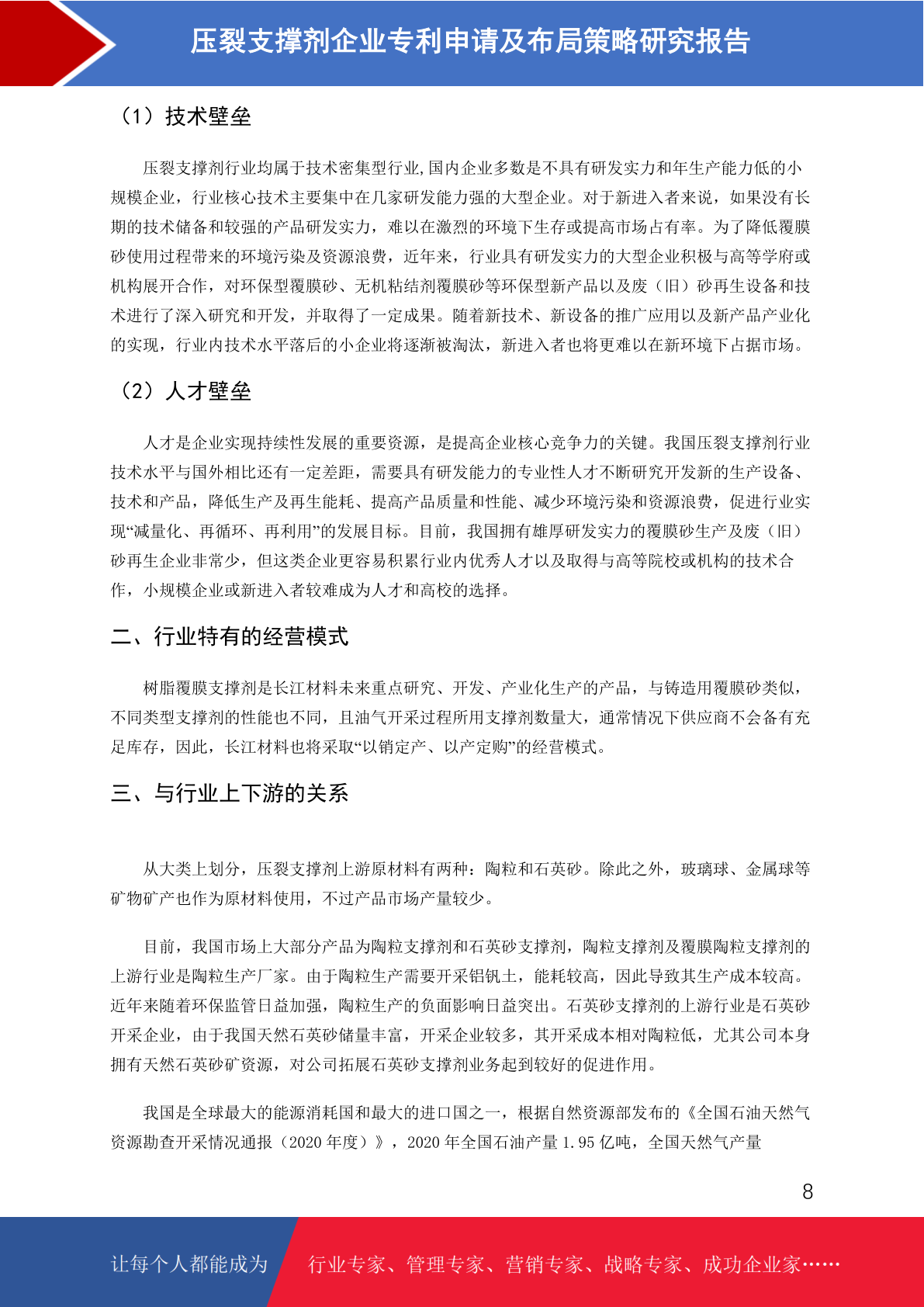 压裂支撑剂企业专利申请及布局策略研究报告

（1）技术壁垒

压裂支撑剂行业均属于技术密集型行业,国内企业多数是不具有研发实力和年生产能力低的小规模企业，行业核心技术主要集中在几家研发能力强的大型企业。对于新进入者来说，如果没有长期的技术储备和较强的产品研发实力，难以在激烈的环境下生存或提高市场占有率。为了降低覆膜砂使用过程带来的环境污染及资源浪费，近年来，行业具有研发实力的大型企业积极与高等学府或机构展开合作，对环保型覆膜砂、无机粘结剂覆膜砂等环保型新产品以及废（旧）砂再生设备和技术进行了深入研究和开发，并取得了一定成果。随着新技术、新设备的推广应用以及新产品产业化的实现，行业内技术水平落后的小企业将逐渐被淘汰，新进入者也将更难以在新环境下占据市场。

（2）人才壁垒

人才是企业实现持续性发展的重要资源，是提高企业核心竞争力的关键。我国压裂支撑剂行业技术水平与国外相比还有一定差距，需要具有研发能力的专业性人才不断研究开发新的生产设备、技术和产品，降低生产及再生能耗、提高产品质量和性能、减少环境污染和资源浪费，促进行业实现“减量化、再循环、再利用”的发展目标。目前，我国拥有雄厚研发实力的覆膜砂生产及废（旧）砂再生企业非常少，但这类企业更容易积累行业内优秀人才以及取得与高等院校或机构的技术合作，小规模企业或新进入者较难成为人才和高校的选择。

二、行业特有的经营模式

树脂覆膜支撑剂是长江材料未来重点研究、开发、产业化生产的产品，与铸造用覆膜砂类似，不同类型支撑剂的性能也不同，且油气开采过程所用支撑剂数量大，通常情况下供应商不会备有充足库存，因此，长江材料也将采取“以销定产、以产定购”的经营模式。

三、与行业上下游的关系

从大类上划分，压裂支撑剂上游原材料有两种：陶粒和石英砂。除此之外，玻璃球、金属球等矿物矿产也作为原材料使用，不过产品市场产量较少。

目前，我国市场上大部分产品为陶粒支撑剂和石英砂支撑剂，陶粒支撑剂及覆膜陶粒支撑剂的上游行业是陶粒生产厂家。由于陶粒生产需要开采铝钒土，能耗较高，因此导致其生产成本较高。近年来随着环保监管日益加强，陶粒生产的负面影响日益突出。石英砂支撑剂的上游行业是石英砂开采企业，由于我国天然石英砂储量丰富，开采企业较多，其开采成本相对陶粒低，尤其公司本身拥有天然石英砂矿资源，对公司拓展石英砂支撑剂业务起到较好的促进作用。

我国是全球最大的能源消耗国和最大的进口国之一，根据自然资源部发布的《全国石油天然气资源勘查开采情况通报（2020 年度）》，2020 年全国石油产量 1.95 亿吨，全国天然气产量

8

让每个人都能成为 行业专家、管理专家、营销专家、战略专家、成功企业家……